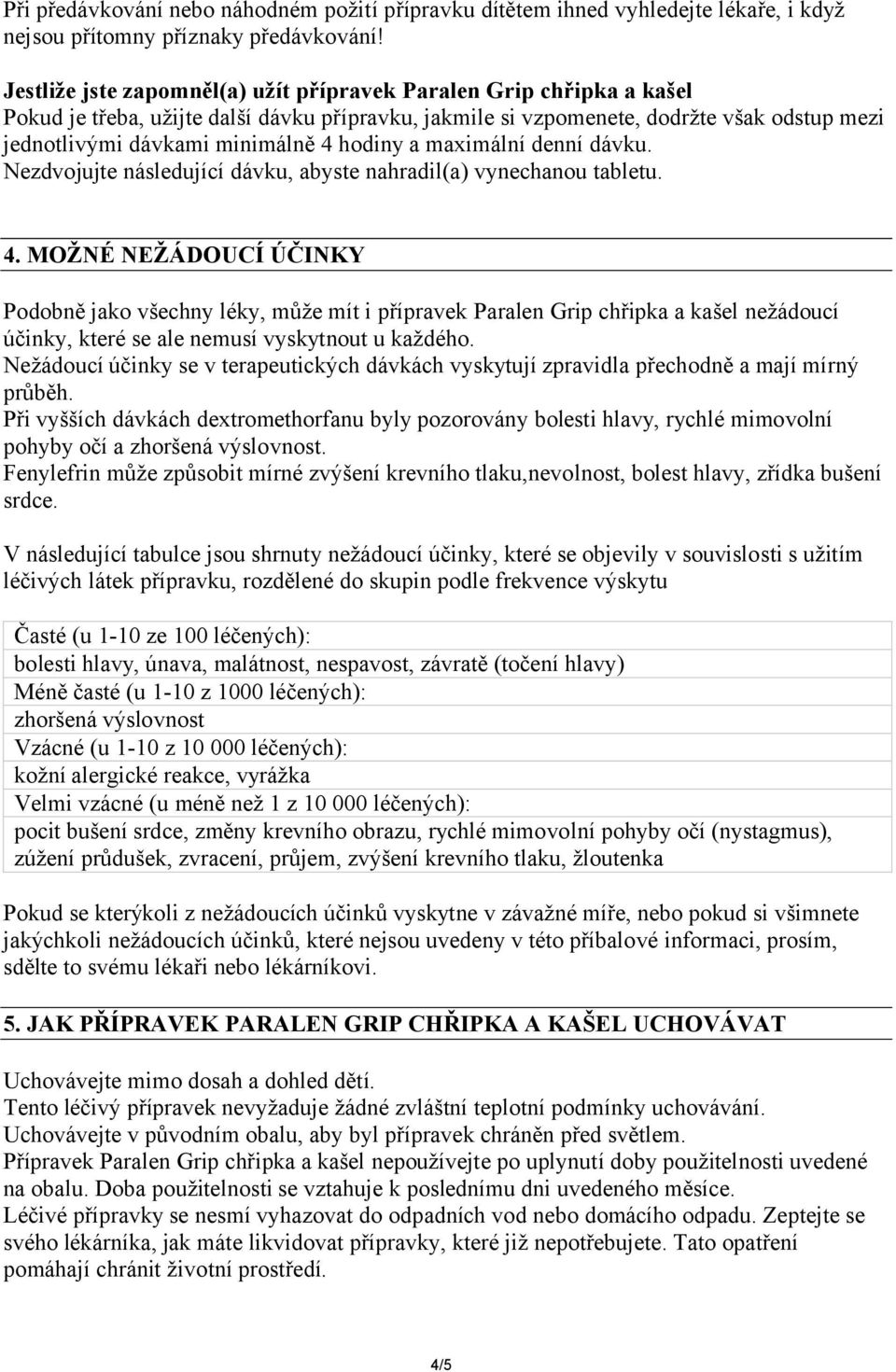 Při předávkování nebo náhodném požití přípravku dítětem ihned vyhledejte lékaře, i když nejsou přítomny příznaky předávkování!

Jestliže jste zapomněl(a) užít přípravek Paralen Grip chřipka a kašel
Pokud je třeba, užijte další dávku přípravku, jakmile si vzpomenete, dodržte však odstup mezi jednotlivými dávkami minimálně 4 hodiny a maximální denní dávku.
Nezdvojujte následující dávku, abyste nahradil(a) vynechanou tabletu.

4. MOŽNÉ NEŽÁDOUCÍ ÚČINKY

Podobně jako všechny léky, může mít i přípravek Paralen Grip chřipka a kašel nežádoucí účinky, které se ale nemusí vyskytnout u každého.
Nežádoucí účinky se v terapeutických dávkách vyskytují zpravidla přechodně a mají mírný průběh.
Při vyšších dávkách dextromethorfanu byly pozorovány bolesti hlavy, rychlé mimovolní pohyby očí a zhoršená výslovnost.
Fenylefrin může způsobit mírné zvýšení krevního tlaku,nevolnost, bolest hlavy, zřídka bušení srdce.

V následující tabulce jsou shrnuty nežádoucí účinky, které se objevily v souvislosti s užitím léčivých látek přípravku, rozdělené do skupin podle frekvence výskytu

| Časté (u 1-10 ze 100 léčených): |
|---|
| bolesti hlavy, únava, malátnost, nespavost, závratě (točení hlavy) |
| Méně časté (u 1-10 z 1000 léčených): |
| zhoršená výslovnost |
| Vzácné (u 1-10 z 10 000 léčených): |
| kožní alergické reakce, vyrážka |
| Velmi vzácné (u méně než 1 z 10 000 léčených): |
| pocit bušení srdce, změny krevního obrazu, rychlé mimovolní pohyby očí (nystagmus), zúžení průdušek, zvracení, průjem, zvýšení krevního tlaku, žloutenka |

Pokud se kterýkoli z nežádoucích účinků vyskytne v závažné míře, nebo pokud si všimnete jakýchkoli nežádoucích účinků, které nejsou uvedeny v této příbalové informaci, prosím, sdělte to svému lékaři nebo lékárníkovi.

5. JAK PŘÍPRAVEK PARALEN GRIP CHŘIPKA A KAŠEL UCHOVÁVAT

Uchovávejte mimo dosah a dohled dětí.
Tento léčivý přípravek nevyžaduje žádné zvláštní teplotní podmínky uchovávání.
Uchovávejte v původním obalu, aby byl přípravek chráněn před světlem.
Přípravek Paralen Grip chřipka a kašel nepoužívejte po uplynutí doby použitelnosti uvedené na obalu. Doba použitelnosti se vztahuje k poslednímu dni uvedeného měsíce.
Léčivé přípravky se nesmí vyhazovat do odpadních vod nebo domácího odpadu. Zeptejte se svého lékárníka, jak máte likvidovat přípravky, které již nepotřebujete. Tato opatření pomáhají chránit životní prostředí.

4/5